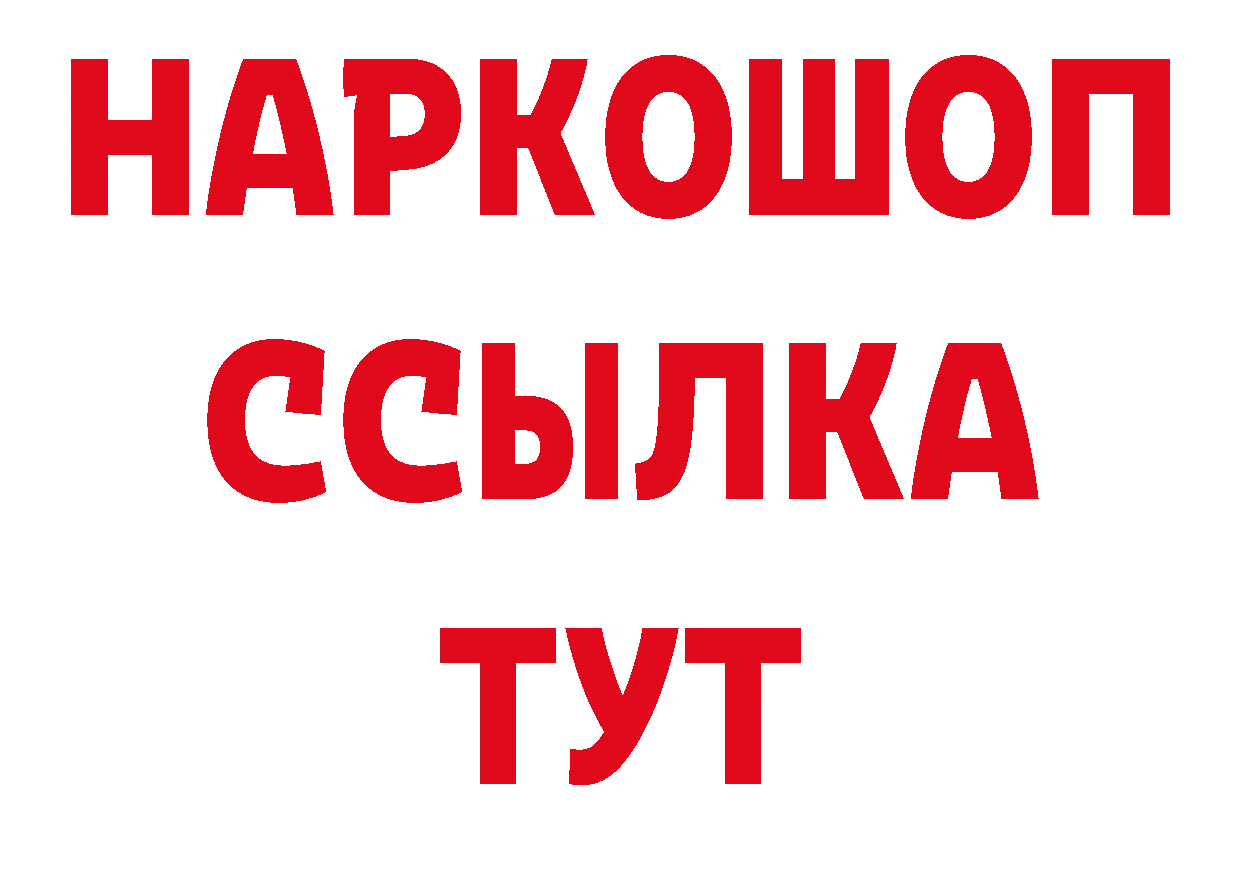 НАРКОШОП
ССЫЛКА
ТУТ